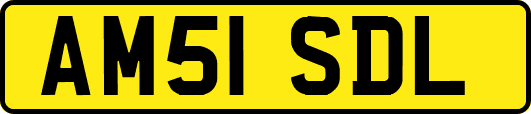 AM51 SDL